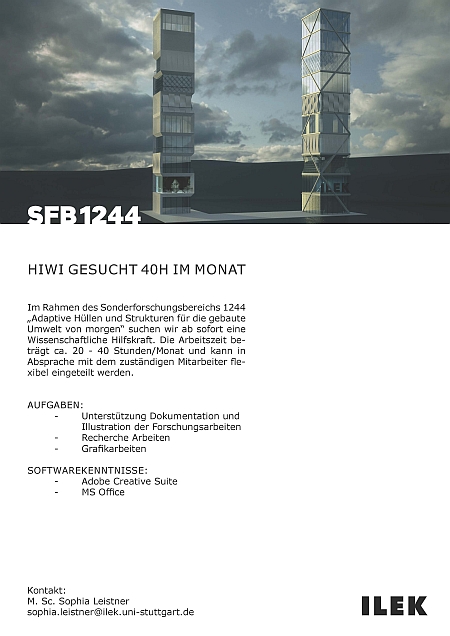 ILEK

SFB1244

HIWI GESUCHT 40H IM MONAT

Im Rahmen des Sonderforschungsbereichs 1244 „Adaptive Hüllen und Strukturen für die gebaute Umwelt von morgen" suchen wir ab sofort eine Wissenschaftliche Hilfskraft. Die Arbeitszeit beträgt ca. 20 - 40 Stunden/Monat und kann in Absprache mit dem zuständigen Mitarbeiter flexibel eingeteilt werden.

AUFGABEN:
- Unterstützung Dokumentation und Illustration der Forschungsarbeiten
- Recherche Arbeiten
- Grafikarbeiten

SOFTWAREKENNTNISSE:
- Adobe Creative Suite
- MS Office

Kontakt:
M. Sc. Sophia Leistner
sophia.leistner@ilek.uni-stuttgart.de

ILEK